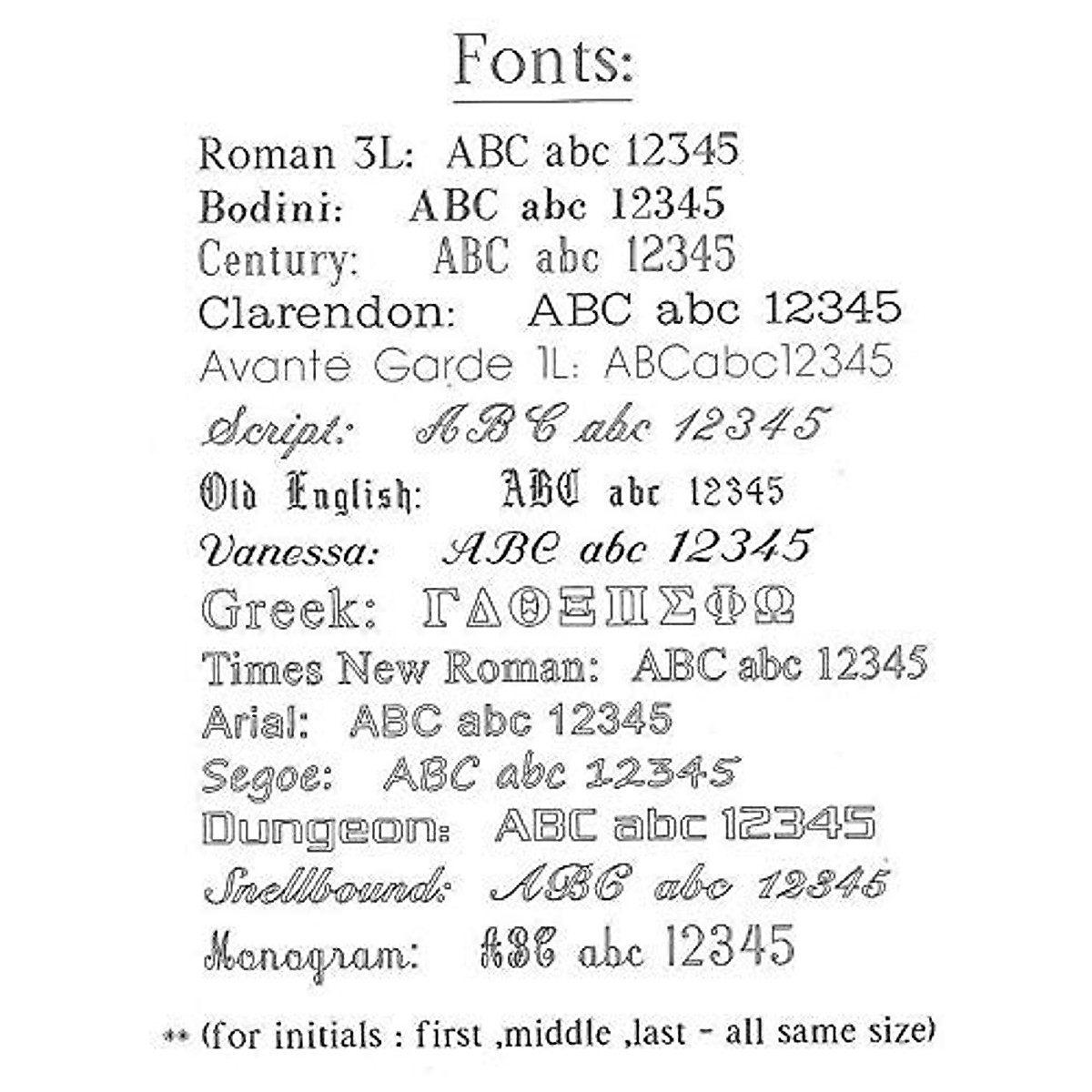 Fonts:

Roman 3L: ABC abc 12345
Bodini: ABC abc 12345
Century: ABC abc 12345
Clarendon: ABC abc 12345
Avante Garde 1L: ABCabc12345
Script: ABC abc 12345
Old English: ABC abc 12345
Vanessa: ABC abc 12345
Greek: ΓΔΘΞΠΣΦΩ
Times New Roman: ABC abc 12345
Arial: ABC abc 12345
Segoe: ABC abc 12345
Dungeon: ABC abc 12345
Snellbound: ABC abc 12345
Monogram: ABC abc 12345

** (for initials : first ,middle ,last - all same size)